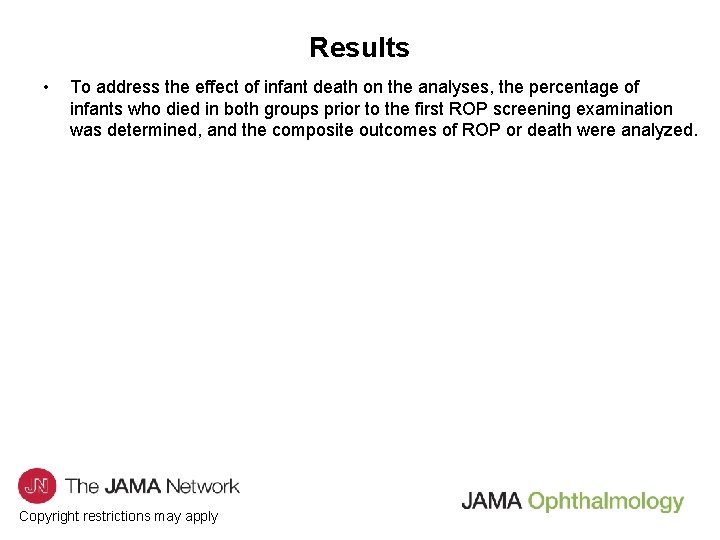 Results

• To address the effect of infant death on the analyses, the percentage of infants who died in both groups prior to the first ROP screening examination was determined, and the composite outcomes of ROP or death were analyzed.

JN The JAMA Network

Copyright restrictions may apply

JAMA Ophthalmology